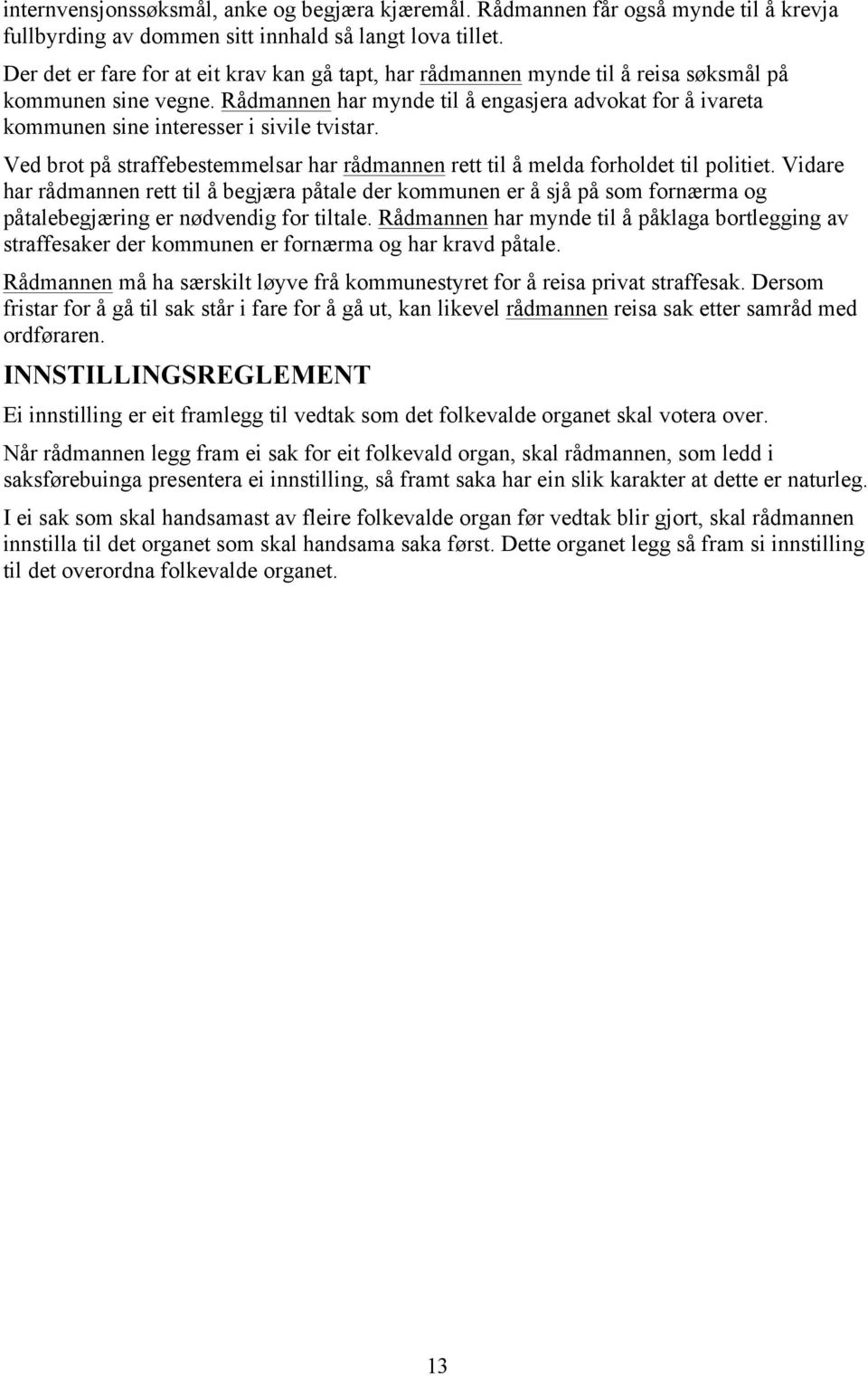 internvensjonssøksmål, anke og begjæra kjæremål. Rådmannen får også mynde til å krevja fullbyrding av dommen sitt innhald så langt lova tillet.

Der det er fare for at eit krav kan gå tapt, har rådmannen mynde til å reisa søksmål på kommunen sine vegne. Rådmannen har mynde til å engasjera advokat for å ivareta kommunen sine interesser i sivile tvistar.

Ved brot på straffebestemmelsar har rådmannen rett til å melda forholdet til politiet. Vidare har rådmannen rett til å begjæra påtale der kommunen er å sjå på som fornærma og påtalebegjæring er nødvendig for tiltale. Rådmannen har mynde til å påklaga bortlegging av straffesaker der kommunen er fornærma og har kravd påtale.

Rådmannen må ha særskilt løyve frå kommunestyret for å reisa privat straffesak. Dersom fristar for å gå til sak står i fare for å gå ut, kan likevel rådmannen reisa sak etter samråd med ordføraren.

INNSTILLINGSREGLEMENT

Ei innstilling er eit framlegg til vedtak som det folkevalde organet skal votera over.

Når rådmannen legg fram ei sak for eit folkevald organ, skal rådmannen, som ledd i saksførebuinga presentera ei innstilling, så framt saka har ein slik karakter at dette er naturleg.

I ei sak som skal handsamast av fleire folkevalde organ før vedtak blir gjort, skal rådmannen innstilla til det organet som skal handsama saka først. Dette organet legg så fram si innstilling til det overordna folkevalde organet.

13